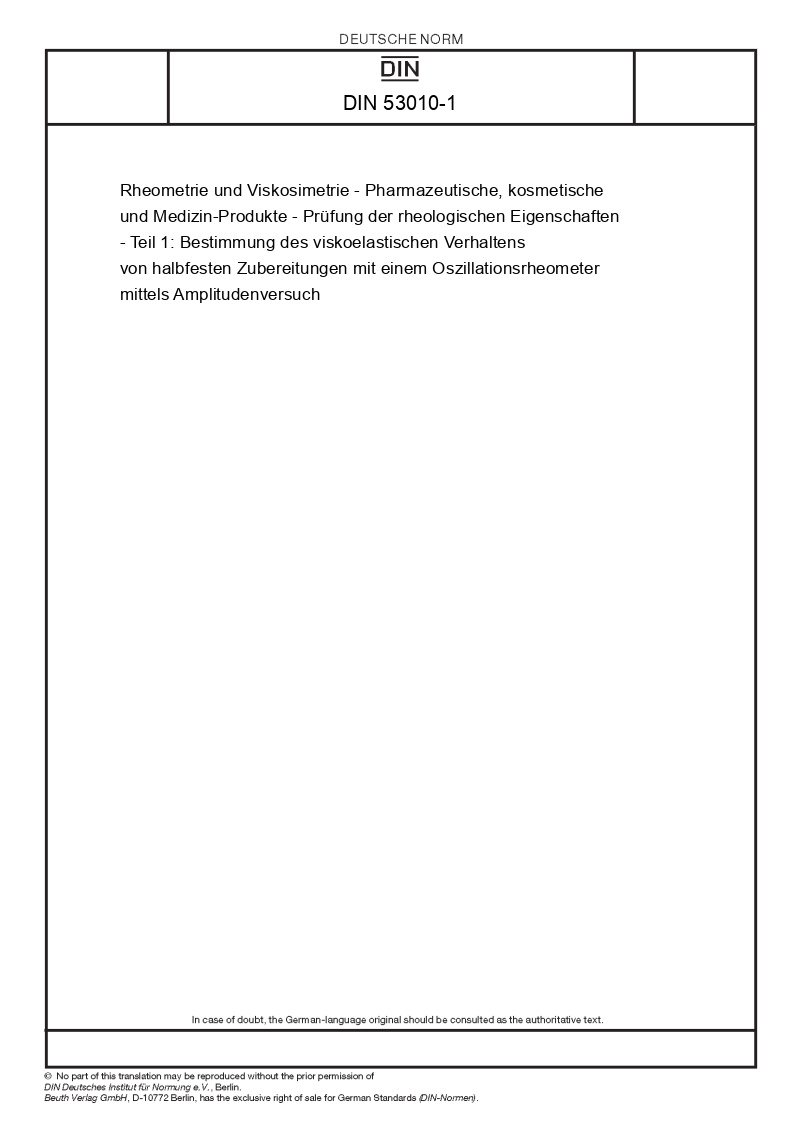 DEUTSCHE NORM

DIN

DIN 53010-1

Rheometrie und Viskosimetrie - Pharmazeutische, kosmetische und Medizin-Produkte - Prüfung der rheologischen Eigenschaften - Teil 1: Bestimmung des viskoelastischen Verhaltens von halbfesten Zubereitungen mit einem Oszillationsrheometer mittels Amplitudenversuch

In case of doubt, the German-language original should be consulted as the authoritative text.

© No part of this translation may be reproduced without the prior permission of DIN Deutsches Institut für Normung e.V., Berlin.
Beuth Verlag GmbH, D-10772 Berlin, has the exclusive right of sale for German Standards (DIN-Normen).